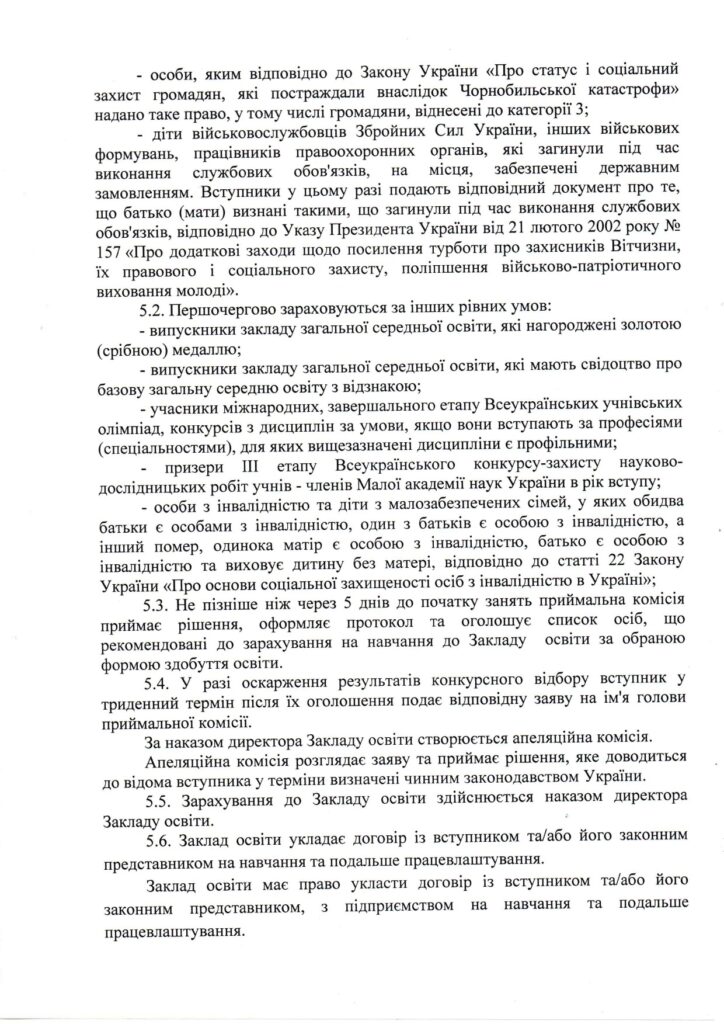 - особи, яким відповідно до Закону України «Про статус і соціальний захист громадян, які постраждали внаслідок Чорнобильської катастрофи» надано таке право, у тому числі громадяни, віднесені до категорії 3;

- діти військовослужбовців Збройних Сил України, інших військових формувань, працівників правоохоронних органів, які загинули під час виконання службових обов'язків, на місця, забезпечені державним замовленням. Вступники у цьому разі подають відповідний документ про те, що батько (мати) визнані такими, що загинули під час виконання службових обов'язків, відповідно до Указу Президента України від 21 лютого 2002 року № 157 «Про додаткові заходи щодо посилення турботи про захисників Вітчизни, їх правового і соціального захисту, поліпшення військово-патріотичного виховання молоді».

5.2. Першочергово зараховуються за інших рівних умов:

- випускники закладу загальної середньої освіти, які нагороджені золотою (срібною) медаллю;

- випускники закладу загальної середньої освіти, які мають свідоцтво про базову загальну середню освіту з відзнакою;

- учасники міжнародних, завершального етапу Всеукраїнських учнівських олімпіад, конкурсів з дисциплін за умови, якщо вони вступають за професіями (спеціальностями), для яких вищезазначені дисципліни є профільними;

- призери III етапу Всеукраїнського конкурсу-захисту науково-дослідницьких робіт учнів - членів Малої академії наук України в рік вступу;

- особи з інвалідністю та діти з малозабезпечених сімей, у яких обидва батьки є особами з інвалідністю, один з батьків є особою з інвалідністю, а інший помер, одинока матір є особою з інвалідністю, батько є особою з інвалідністю та виховує дитину без матері, відповідно до статті 22 Закону України «Про основи соціальної захищеності осіб з інвалідністю в Україні»;

5.3. Не пізніше ніж через 5 днів до початку занять приймальна комісія приймає рішення, оформляє протокол та оголошує список осіб, що рекомендовані до зарахування на навчання до Закладу освіти за обраною формою здобуття освіти.

5.4. У разі оскарження результатів конкурсного відбору вступник у триденний термін після їх оголошення подає відповідну заяву на ім'я голови приймальної комісії.

За наказом директора Закладу освіти створюється апеляційна комісія.

Апеляційна комісія розглядає заяву та приймає рішення, яке доводиться до відома вступника у терміни визначені чинним законодавством України.

5.5. Зарахування до Закладу освіти здійснюється наказом директора Закладу освіти.

5.6. Заклад освіти укладає договір із вступником та/або його законним представником на навчання та подальше працевлаштування.

Заклад освіти має право укласти договір із вступником та/або його законним представником, з підприємством на навчання та подальше працевлаштування.